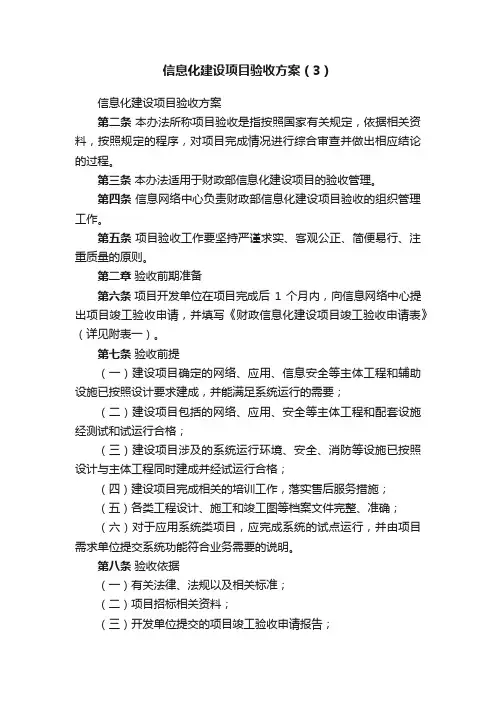 信息化建设项目验收方案（3）

信息化建设项目验收方案

第二条 本办法所称项目验收是指按照国家有关规定，依据相关资料，按照规定的程序，对项目完成情况进行综合审查并做出相应结论的过程。

第三条 本办法适用于财政部信息化建设项目的验收管理。

第四条 信息网络中心负责财政部信息化建设项目验收的组织管理工作。

第五条 项目验收工作要坚持严谨求实、客观公正、简便易行、注重质量的原则。

第二章 验收前期准备

第六条 项目开发单位在项目完成后 1 个月内，向信息网络中心提出项目竣工验收申请，并填写《财政信息化建设项目竣工验收申请表》（详见附表一）。

第七条 验收前提

（一）建设项目确定的网络、应用、信息安全等主体工程和辅助设施已按照设计要求建成，并能满足系统运行的需要；

（二）建设项目包括的网络、应用、安全等主体工程和配套设施经测试和试运行合格；

（三）建设项目涉及的系统运行环境、安全、消防等设施已按照设计与主体工程同时建成并经试运行合格；

（四）建设项目完成相关的培训工作，落实售后服务措施；

（五）各类工程设计、施工和竣工图等档案文件完整、准确；

（六）对于应用系统类项目，应完成系统的试点运行，并由项目需求单位提交系统功能符合业务需要的说明。

第八条 验收依据

（一）有关法律、法规以及相关标准；

（二）项目招标相关资料；

（三）开发单位提交的项目竣工验收申请报告；